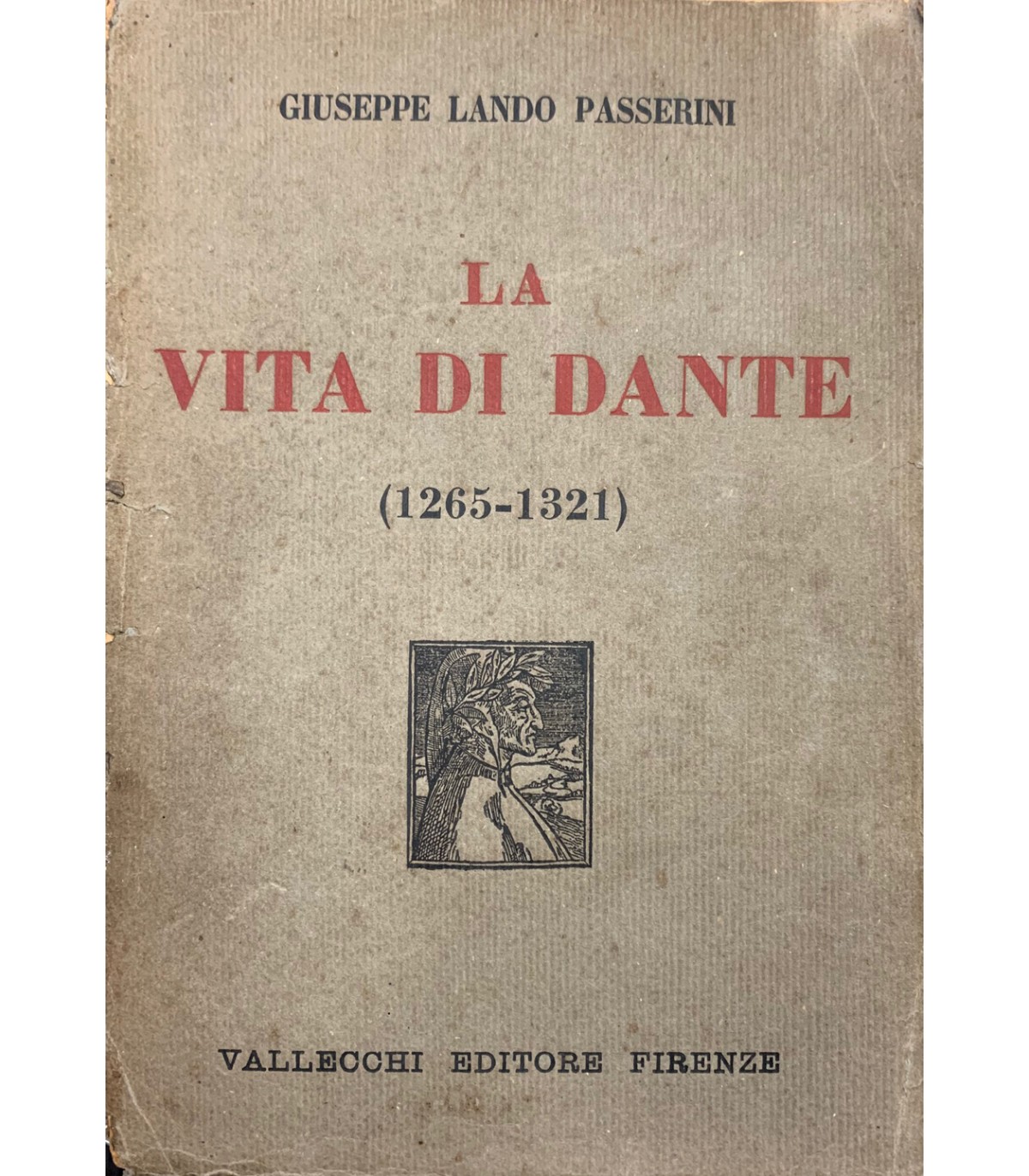 GIUSEPPE LANDO PASSERINI

LA
VITA DI DANTE

(1265-1321)

VALLECCHI EDITORE FIRENZE